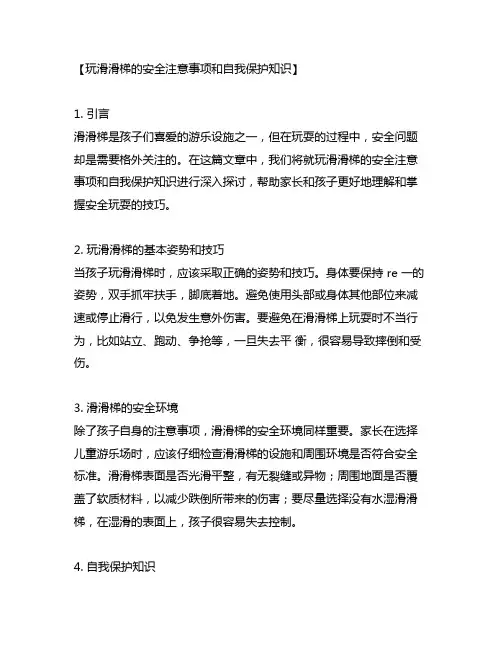 【玩滑滑梯的安全注意事项和自我保护知识】

1. 引言
滑滑梯是孩子们喜爱的游乐设施之一，但在玩耍的过程中，安全问题却是需要格外关注的。在这篇文章中，我们将就玩滑滑梯的安全注意事项和自我保护知识进行深入探讨，帮助家长和孩子更好地理解和掌握安全玩耍的技巧。

2. 玩滑滑梯的基本姿势和技巧
当孩子玩滑滑梯时，应该采取正确的姿势和技巧。身体要保持 re 一的姿势，双手抓牢扶手，脚底着地。避免使用头部或身体其他部位来减速或停止滑行，以免发生意外伤害。要避免在滑滑梯上玩耍时不当行为，比如站立、跑动、争抢等，一旦失去平 衡，很容易导致摔倒和受伤。

3. 滑滑梯的安全环境
除了孩子自身的注意事项，滑滑梯的安全环境同样重要。家长在选择儿童游乐场时，应该仔细检查滑滑梯的设施和周围环境是否符合安全标准。滑滑梯表面是否光滑平整，有无裂缝或异物；周围地面是否覆盖了软质材料，以减少跌倒所带来的伤害；要尽量选择没有水湿滑滑梯，在湿滑的表面上，孩子很容易失去控制。

4. 自我保护知识